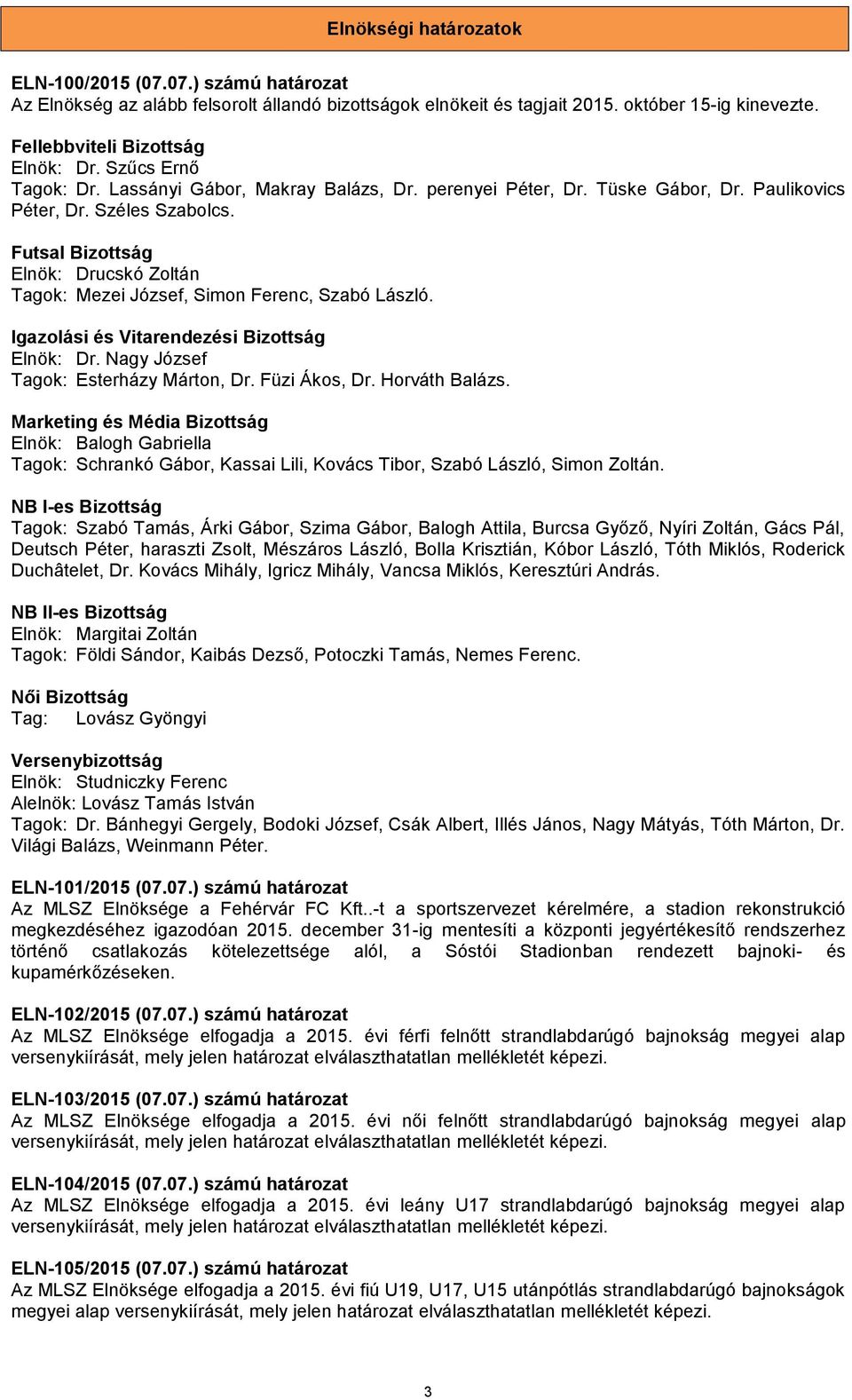 Elnökségi határozatok

ELN-100/2015 (07.07.) számú határozat
Az Elnökség az alább felsorolt állandó bizottságok elnökeit és tagjait 2015. október 15-ig kinevezte.

Fellebbviteli Bizottság
Elnök: Dr. Szűcs Ernő
Tagok: Dr. Lassányi Gábor, Makray Balázs, Dr. perenyei Péter, Dr. Tüske Gábor, Dr. Paulikovics Péter, Dr. Széles Szabolcs.

Futsal Bizottság
Elnök: Drucskó Zoltán
Tagok: Mezei József, Simon Ferenc, Szabó László.

Igazolási és Vitarendezési Bizottság
Elnök: Dr. Nagy József
Tagok: Esterházy Márton, Dr. Füzi Ákos, Dr. Horváth Balázs.

Marketing és Média Bizottság
Elnök: Balogh Gabriella
Tagok: Schrankó Gábor, Kassai Lili, Kovács Tibor, Szabó László, Simon Zoltán.

NB I-es Bizottság
Tagok: Szabó Tamás, Árki Gábor, Szima Gábor, Balogh Attila, Burcsa Győző, Nyíri Zoltán, Gács Pál, Deutsch Péter, haraszti Zsolt, Mészáros László, Bolla Krisztián, Kóbor László, Tóth Miklós, Roderick Duchâtelet, Dr. Kovács Mihály, Igricz Mihály, Vancsa Miklós, Keresztúri András.

NB II-es Bizottság
Elnök: Margitai Zoltán
Tagok: Földi Sándor, Kaibás Dezső, Potoczki Tamás, Nemes Ferenc.

Női Bizottság
Tag: Lovász Gyöngyi

Versenybizottság
Elnök: Studniczky Ferenc
Alelnök: Lovász Tamás István
Tagok: Dr. Bánhegyi Gergely, Bodoki József, Csák Albert, Illés János, Nagy Mátyás, Tóth Márton, Dr. Világi Balázs, Weinmann Péter.

ELN-101/2015 (07.07.) számú határozat
Az MLSZ Elnöksége a Fehérvár FC Kft..-t a sportszervezet kérelmére, a stadion rekonstrukció megkezdéséhez igazodóan 2015. december 31-ig mentesíti a központi jegyértékesítő rendszerhez történő csatlakozás kötelezettsége alól, a Sóstói Stadionban rendezett bajnoki- és kupamérkőzéseken.

ELN-102/2015 (07.07.) számú határozat
Az MLSZ Elnöksége elfogadja a 2015. évi férfi felnőtt strandlabdarúgó bajnokság megyei alap versenykiírását, mely jelen határozat elválaszthatatlan mellékletét képezi.

ELN-103/2015 (07.07.) számú határozat
Az MLSZ Elnöksége elfogadja a 2015. évi női felnőtt strandlabdarúgó bajnokság megyei alap versenykiírását, mely jelen határozat elválaszthatatlan mellékletét képezi.

ELN-104/2015 (07.07.) számú határozat
Az MLSZ Elnöksége elfogadja a 2015. évi leány U17 strandlabdarúgó bajnokság megyei alap versenykiírását, mely jelen határozat elválaszthatatlan mellékletét képezi.

ELN-105/2015 (07.07.) számú határozat
Az MLSZ Elnöksége elfogadja a 2015. évi fiú U19, U17, U15 utánpótlás strandlabdarúgó bajnokságok megyei alap versenykiírását, mely jelen határozat elválaszthatatlan mellékletét képezi.

3